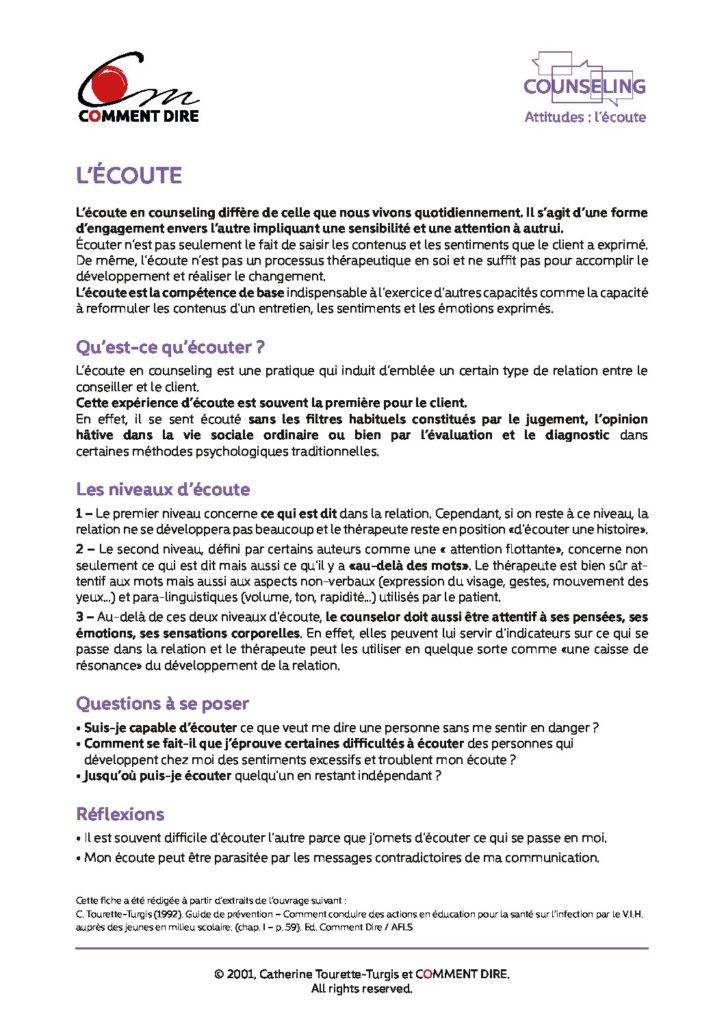 Cm
COMMENT DIRE

COUNSELING
Attitudes : l'écoute

L'ÉCOUTE

L'écoute en counseling diffère de celle que nous vivons quotidiennement. Il s'agit d'une forme d'engagement envers l'autre impliquant une sensibilité et une attention à autrui.
Écouter n'est pas seulement le fait de saisir les contenus et les sentiments que le client a exprimé. De même, l'écoute n'est pas un processus thérapeutique en soi et ne suffit pas pour accomplir le développement et réaliser le changement.
L'écoute est la compétence de base indispensable à l'exercice d'autres capacités comme la capacité à reformuler les contenus d'un entretien, les sentiments et les émotions exprimés.

Qu'est-ce qu'écouter ?

L'écoute en counseling est une pratique qui induit d'emblée un certain type de relation entre le conseiller et le client.
Cette expérience d'écoute est souvent la première pour le client.
En effet, il se sent écouté sans les filtres habituels constitués par le jugement, l'opinion hâtive dans la vie sociale ordinaire ou bien par l'évaluation et le diagnostic dans certaines méthodes psychologiques traditionnelles.

Les niveaux d'écoute

1 – Le premier niveau concerne ce qui est dit dans la relation. Cependant, si on reste à ce niveau, la relation ne se développera pas beaucoup et le thérapeute reste en position «d'écouter une histoire».
2 – Le second niveau, défini par certains auteurs comme une « attention flottante», concerne non seulement ce qui est dit mais aussi ce qu'il y a «au-delà des mots». Le thérapeute est bien sûr attentif aux mots mais aussi aux aspects non-verbaux (expression du visage, gestes, mouvement des yeux...) et para-linguistiques (volume, ton, rapidité...) utilisés par le patient.
3 – Au-delà de ces deux niveaux d'écoute, le counselor doit aussi être attentif à ses pensées, ses émotions, ses sensations corporelles. En effet, elles peuvent lui servir d'indicateurs sur ce qui se passe dans la relation et le thérapeute peut les utiliser en quelque sorte comme «une caisse de résonance» du développement de la relation.

Questions à se poser

• Suis-je capable d'écouter ce que veut me dire une personne sans me sentir en danger ?
• Comment se fait-il que j'éprouve certaines difficultés à écouter des personnes qui développent chez moi des sentiments excessifs et troublent mon écoute ?
• Jusqu'où puis-je écouter quelqu'un en restant indépendant ?

Réflexions

• Il est souvent difficile d'écouter l'autre parce que j'omets d'écouter ce qui se passe en moi.
• Mon écoute peut être parasitée par les messages contradictoires de ma communication.

Cette fiche a été rédigée à partir d'extraits de l'ouvrage suivant :
C. Tourette-Turgis (1992). Guide de prévention – Comment conduire des actions en éducation pour la santé sur l'infection par le V.I.H. auprès des jeunes en milieu scolaire. (chap. I – p. 59). Ed. Comment Dire / AFLS

© 2001, Catherine Tourette-Turgis et COMMENT DIRE.
All rights reserved.